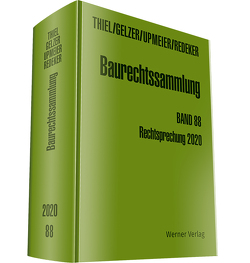 THIEL
GELZER
UPMEIER
REDEKER

Baurechtssammlung

2020

88

THIEL/GELZER/UPMEIER/REDEKER

Baurechtssammlung

BAND 88
Rechtsprechung 2020

Werner Verlag